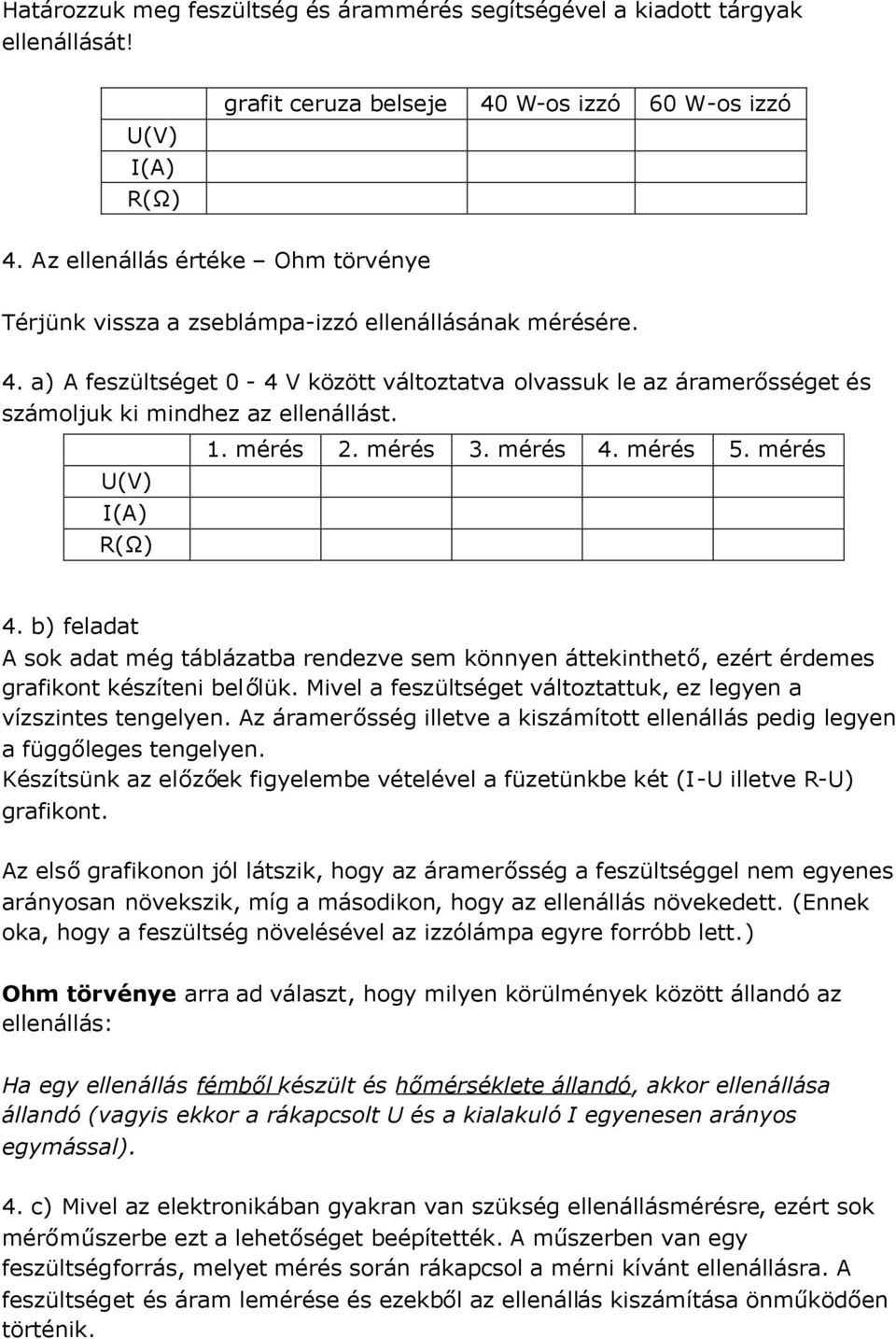 Határozzuk meg feszültség és árammérés segítségével a kiadott tárgyak ellenállását!

| | grafit ceruza belseje | 40 W-os izzó | 60 W-os izzó |
|---|---|---|---|
| U(V) | | | |
| I(A) | | | |
| R(Ω) | | | |

4. Az ellenállás értéke – Ohm törvénye

Térjünk vissza a zseblámpa-izzó ellenállásának mérésére.

4. a) A feszültséget 0 - 4 V között változtatva olvassuk le az áramerősséget és számoljuk ki mindhez az ellenállást.

| | 1. mérés | 2. mérés | 3. mérés | 4. mérés | 5. mérés |
|---|---|---|---|---|---|
| U(V) | | | | | |
| I(A) | | | | | |
| R(Ω) | | | | | |

4. b) feladat
A sok adat még táblázatba rendezve sem könnyen áttekinthető, ezért érdemes grafikont készíteni belőlük. Mivel a feszültséget változtattuk, ez legyen a vízszintes tengelyen. Az áramerősség illetve a kiszámított ellenállás pedig legyen a függőleges tengelyen.
Készítsünk az előzőek figyelembe vételével a füzetünkbe két (I-U illetve R-U) grafikont.

Az első grafikonon jól látszik, hogy az áramerősség a feszültséggel nem egyenes arányosan növekszik, míg a másodikon, hogy az ellenállás növekedett. (Ennek oka, hogy a feszültség növelésével az izzólámpa egyre forróbb lett.)

Ohm törvénye arra ad választ, hogy milyen körülmények között állandó az ellenállás:

Ha egy ellenállás fémből készült és hőmérséklete állandó, akkor ellenállása állandó (vagyis ekkor a rákapcsolt U és a kialakuló I egyenesen arányos egymással).

4. c) Mivel az elektronikában gyakran van szükség ellenállásmérésre, ezért sok mérőműszerbe ezt a lehetőséget beépítették. A műszerben van egy feszültségforrás, melyet mérés során rákapcsol a mérni kívánt ellenállásra. A feszültséget és áram lemérése és ezekből az ellenállás kiszámítása önműködően történik.